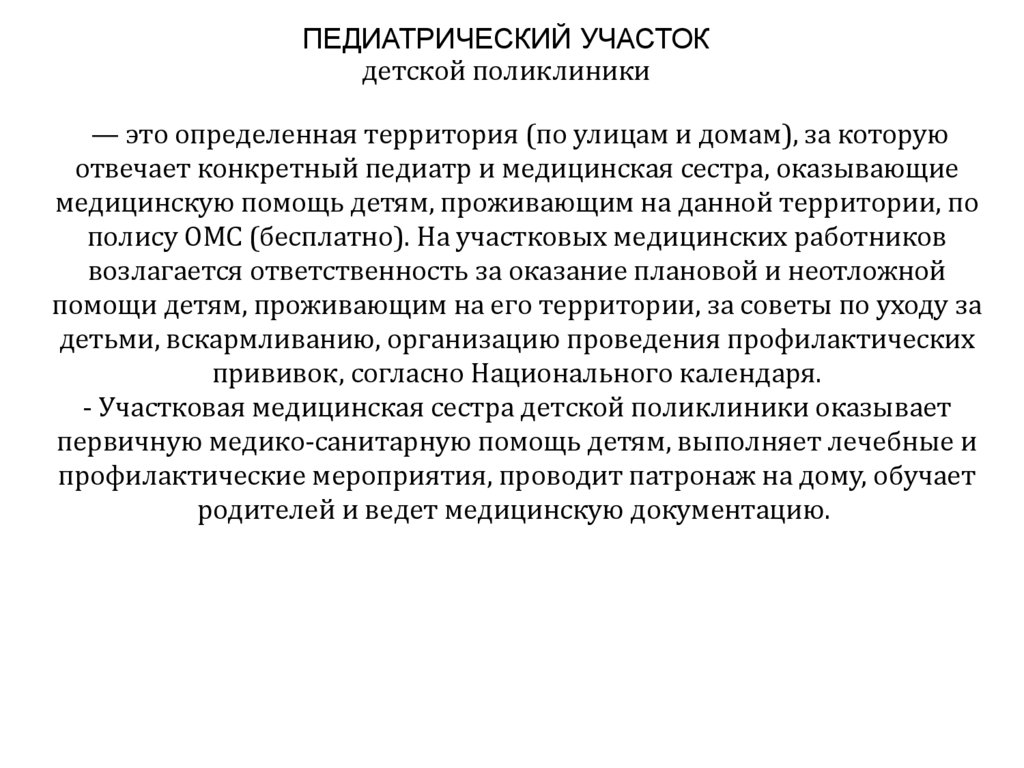 ПЕДИАТРИЧЕСКИЙ УЧАСТОК
детской поликлиники

— это определенная территория (по улицам и домам), за которую отвечает конкретный педиатр и медицинская сестра, оказывающие медицинскую помощь детям, проживающим на данной территории, по полису ОМС (бесплатно). На участковых медицинских работников возлагается ответственность за оказание плановой и неотложной помощи детям, проживающим на его территории, за советы по уходу за детьми, вскармливанию, организацию проведения профилактических прививок, согласно Национального календаря.
- Участковая медицинская сестра детской поликлиники оказывает первичную медико-санитарную помощь детям, выполняет лечебные и профилактические мероприятия, проводит патронаж на дому, обучает родителей и ведет медицинскую документацию.